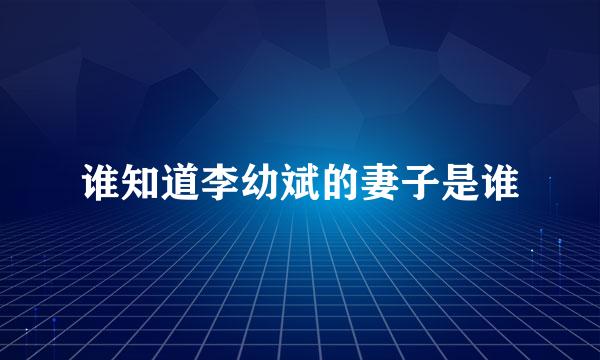 谁知道李幼斌的妻子是谁